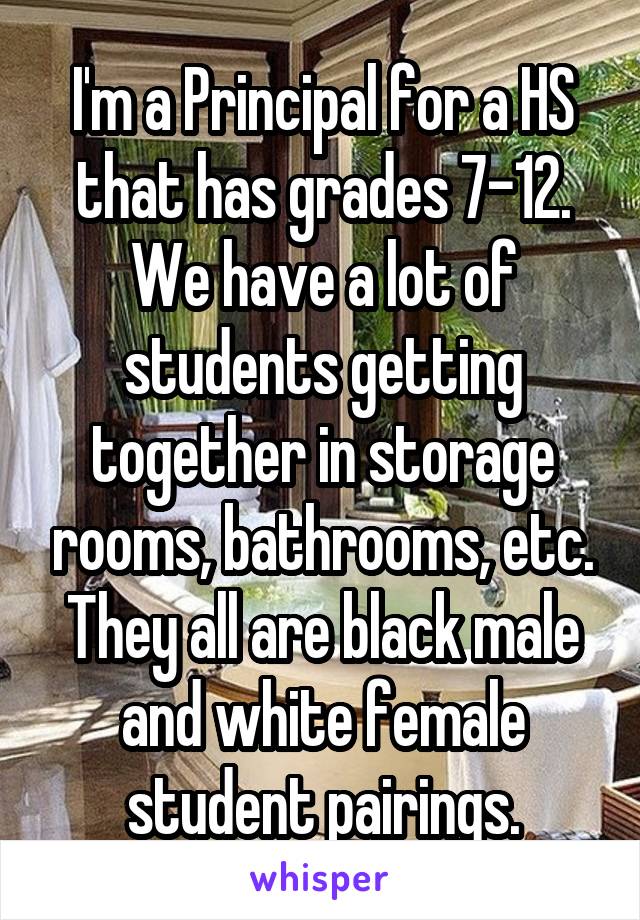 I'm a Principal for a HS that has grades 7-12. We have a lot of students getting together in storage rooms, bathrooms, etc. They all are black male and white female student pairings.

whisper